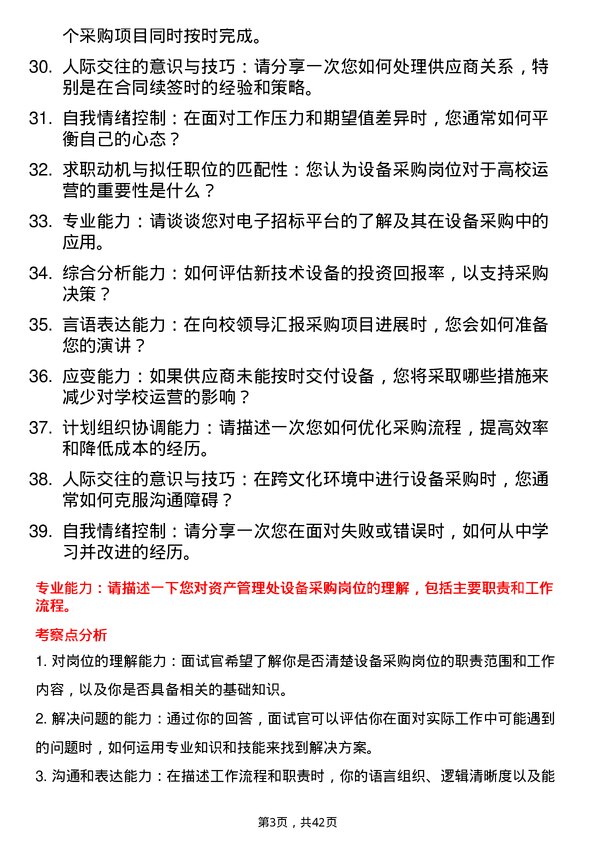 个采购项目同时按时完成。

30. 人际交往的意识与技巧：请分享一次您如何处理供应商关系，特别是在合同续签时的经验和策略。

31. 自我情绪控制：在面对工作压力和期望值差异时，您通常如何平衡自己的心态？

32. 求职动机与拟任职位的匹配性：您认为设备采购岗位对于高校运营的重要性是什么？

33. 专业能力：请谈谈您对电子招标平台的了解及其在设备采购中的应用。

34. 综合分析能力：如何评估新技术设备的投资回报率，以支持采购决策？

35. 言语表达能力：在向校领导汇报采购项目进展时，您会如何准备您的演讲？

36. 应变能力：如果供应商未能按时交付设备，您将采取哪些措施来减少对学校运营的影响？

37. 计划组织协调能力：请描述一次您如何优化采购流程，提高效率和降低成本的经历。

38. 人际交往的意识与技巧：在跨文化环境中进行设备采购时，您通常如何克服沟通障碍？

39. 自我情绪控制：请分享一次您在面对失败或错误时，如何从中学习并改进的经历。

专业能力：请描述一下您对资产管理处设备采购岗位的理解，包括主要职责和工作流程。

考察点分析

1. 对岗位的理解能力：面试官希望了解你是否清楚设备采购岗位的职责范围和工作内容，以及你是否具备相关的基础知识。

2. 解决问题的能力：通过你的回答，面试官可以评估你在面对实际工作中可能遇到的问题时，如何运用专业知识和技能来找到解决方案。

3. 沟通和表达能力：在描述工作流程和职责时，你的语言组织、逻辑清晰度以及能

第3页，共42页